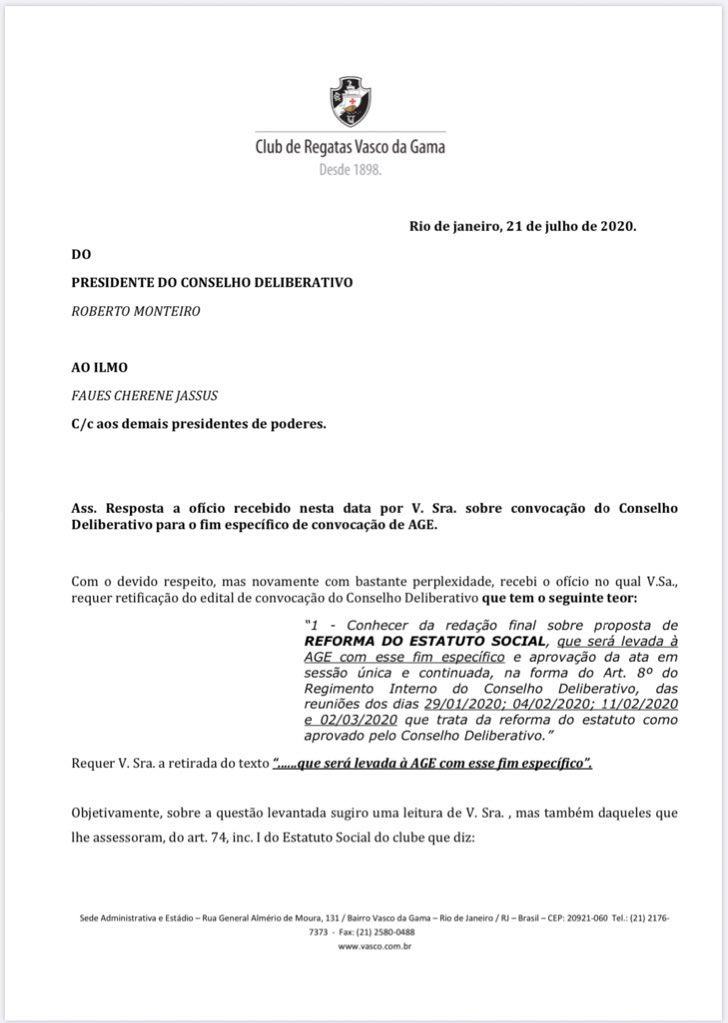 Club de Regatas Vasco da Gama
Desde 1898.

Rio de janeiro, 21 de julho de 2020.

DO

PRESIDENTE DO CONSELHO DELIBERATIVO

ROBERTO MONTEIRO

AO ILMO

FAUES CHERENE JASSUS

C/c aos demais presidentes de poderes.

Ass. Resposta a ofício recebido nesta data por V. Sra. sobre convocação do Conselho Deliberativo para o fim específico de convocação de AGE.

Com o devido respeito, mas novamente com bastante perplexidade, recebi o ofício no qual V.Sa., requer retificação do edital de convocação do Conselho Deliberativo que tem o seguinte teor:

"1 - Conhecer da redação final sobre proposta de REFORMA DO ESTATUTO SOCIAL, que será levada à AGE com esse fim específico e aprovação da ata em sessão única e continuada, na forma do Art. 8º do Regimento Interno do Conselho Deliberativo, das reuniões dos dias 29/01/2020; 04/02/2020; 11/02/2020 e 02/03/2020 que trata da reforma do estatuto como aprovado pelo Conselho Deliberativo."

Requer V. Sra. a retirada do texto "......que será levada à AGE com esse fim específico".

Objetivamente, sobre a questão levantada sugiro uma leitura de V. Sra. , mas também daqueles que lhe assessoram, do art. 74, inc. I do Estatuto Social do clube que diz:

Sede Administrativa e Estádio – Rua General Almério de Moura, 131 / Bairro Vasco da Gama – Rio de Janeiro / RJ – Brasil – CEP: 20921-060 Tel.: (21) 2176-7373 - Fax: (21) 2580-0488
www.vasco.com.br